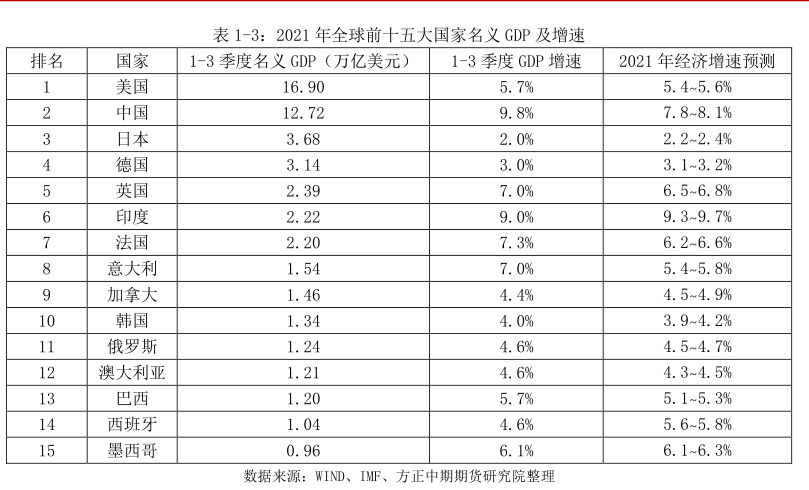 表1-3：2021年全球前十五大国家名义GDP及增速

| 排名 | 国家 | 1-3季度名义GDP（万亿美元） | 1-3季度GDP增速 | 2021年经济增速预测 |
|---|---|---|---|---|
| 1 | 美国 | 16.90 | 5.7% | 5.4~5.6% |
| 2 | 中国 | 12.72 | 9.8% | 7.8~8.1% |
| 3 | 日本 | 3.68 | 2.0% | 2.2~2.4% |
| 4 | 德国 | 3.14 | 3.0% | 3.1~3.2% |
| 5 | 英国 | 2.39 | 7.0% | 6.5~6.8% |
| 6 | 印度 | 2.22 | 9.0% | 9.3~9.7% |
| 7 | 法国 | 2.20 | 7.3% | 6.2~6.6% |
| 8 | 意大利 | 1.54 | 7.0% | 5.4~5.8% |
| 9 | 加拿大 | 1.46 | 4.4% | 4.5~4.9% |
| 10 | 韩国 | 1.34 | 4.0% | 3.9~4.2% |
| 11 | 俄罗斯 | 1.24 | 4.6% | 4.5~4.7% |
| 12 | 澳大利亚 | 1.21 | 4.6% | 4.3~4.5% |
| 13 | 巴西 | 1.20 | 5.7% | 5.1~5.3% |
| 14 | 西班牙 | 1.04 | 4.6% | 5.6~5.8% |
| 15 | 墨西哥 | 0.96 | 6.1% | 6.1~6.3% |

数据来源：WIND、IMF、方正中期期货研究院整理